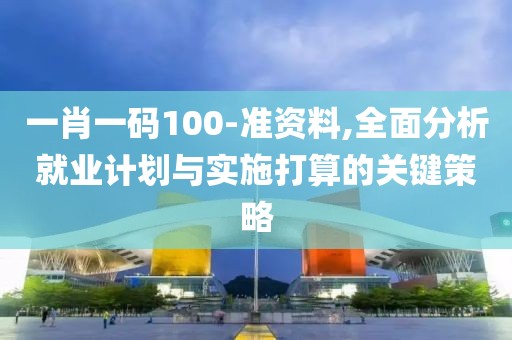 一肖一码100-准资料,全面分析就业计划与实施打算的关键策略